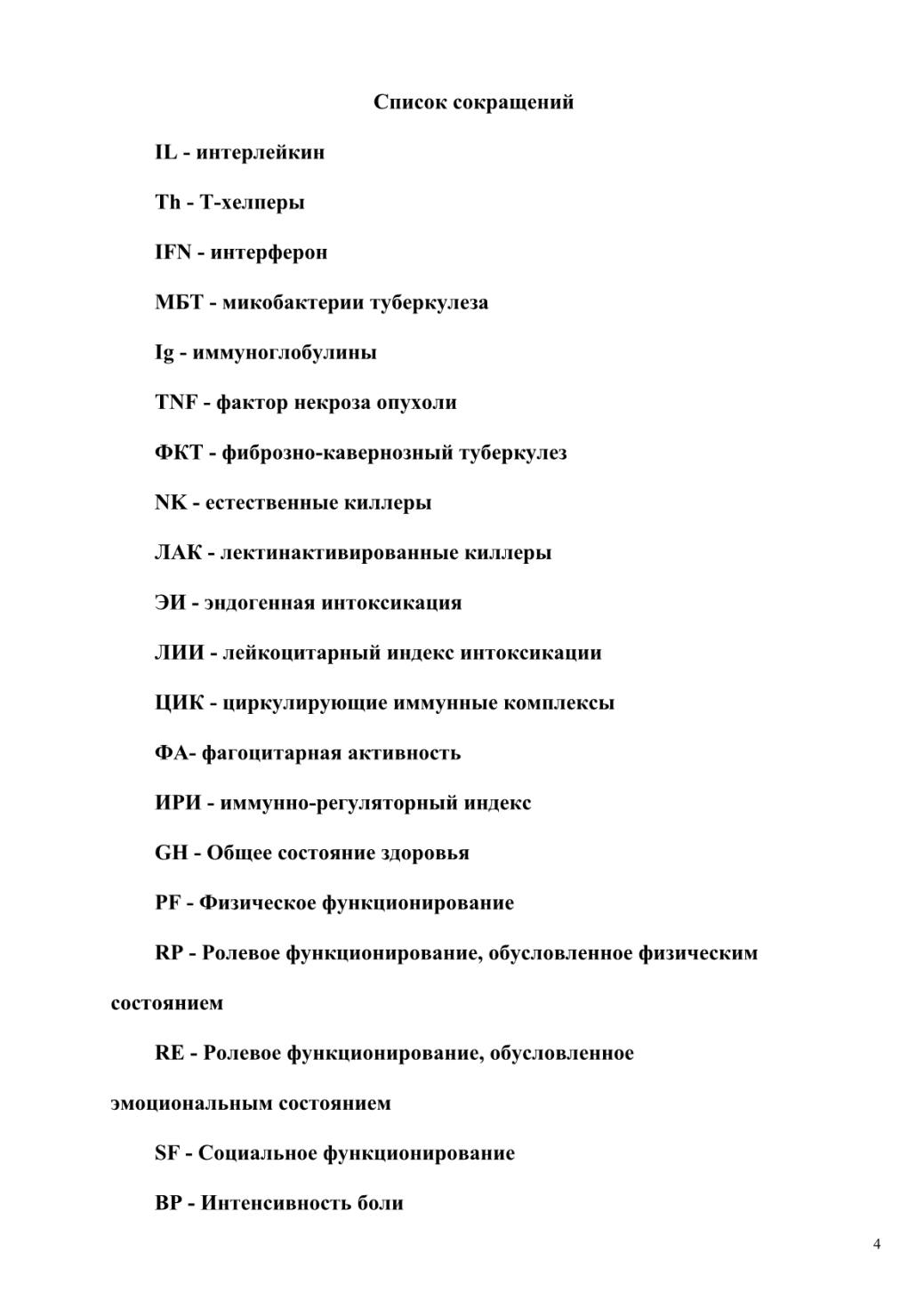 Список сокращений

IL - интерлейкин

Th - Т-хелперы

IFN - интерферон

МБТ - микобактерии туберкулеза

Ig - иммуноглобулины

TNF - фактор некроза опухоли

ФКТ - фиброзно-кавернозный туберкулез

NK - естественные киллеры

ЛАК - лектинактивированные киллеры

ЭИ - эндогенная интоксикация

ЛИИ - лейкоцитарный индекс интоксикации

ЦИК - циркулирующие иммунные комплексы

ФА- фагоцитарная активность

ИРИ - иммунно-регуляторный индекс

GH - Общее состояние здоровья

PF - Физическое функционирование

RP - Ролевое функционирование, обусловленное физическим состоянием

RE - Ролевое функционирование, обусловленное эмоциональным состоянием

SF - Социальное функционирование

BP - Интенсивность боли

4